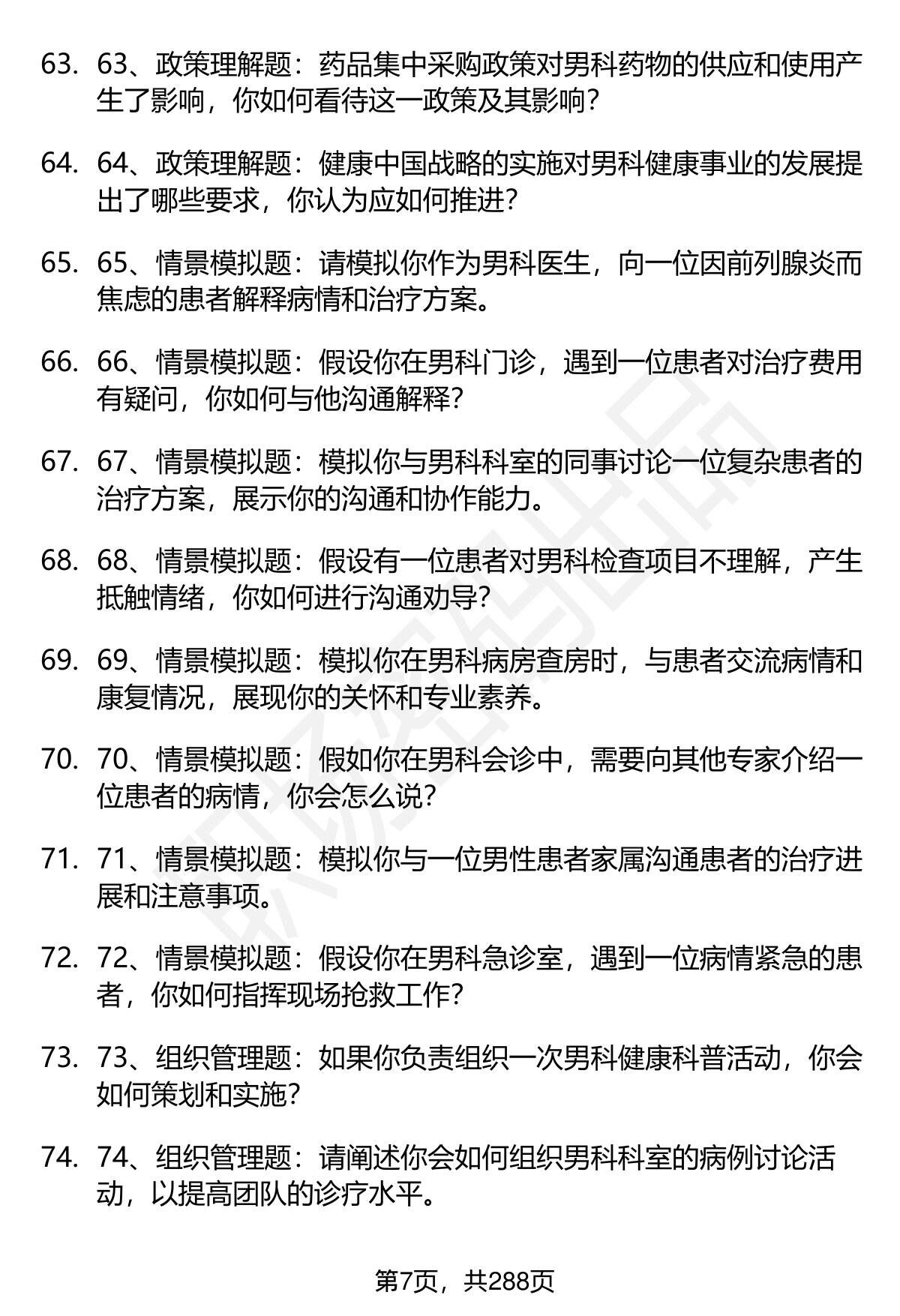 63. 63、政策理解题：药品集中采购政策对男科药物的供应和使用产生了影响，你如何看待这一政策及其影响？

64. 64、政策理解题：健康中国战略的实施对男科健康事业的发展提出了哪些要求，你认为应如何推进？

65. 65、情景模拟题：请模拟你作为男科医生，向一位因前列腺炎而焦虑的患者解释病情和治疗方案。

66. 66、情景模拟题：假设你在男科门诊，遇到一位患者对治疗费用有疑问，你如何与他沟通解释？

67. 67、情景模拟题：模拟你与男科科室的同事讨论一位复杂患者的治疗方案，展示你的沟通和协作能力。

68. 68、情景模拟题：假设有一位患者对男科检查项目不理解，产生抵触情绪，你如何进行沟通劝导？

69. 69、情景模拟题：模拟你在男科病房查房时，与患者交流病情和康复情况，展现你的关怀和专业素养。

70. 70、情景模拟题：假如你在男科会诊中，需要向其他专家介绍一位患者的病情，你会怎么说？

71. 71、情景模拟题：模拟你与一位男性患者家属沟通患者的治疗进展和注意事项。

72. 72、情景模拟题：假设你在男科急诊室，遇到一位病情紧急的患者，你如何指挥现场抢救工作？

73. 73、组织管理题：如果你负责组织一次男科健康科普活动，你会如何策划和实施？

74. 74、组织管理题：请阐述你会如何组织男科科室的病例讨论活动，以提高团队的诊疗水平。

第7页，共288页